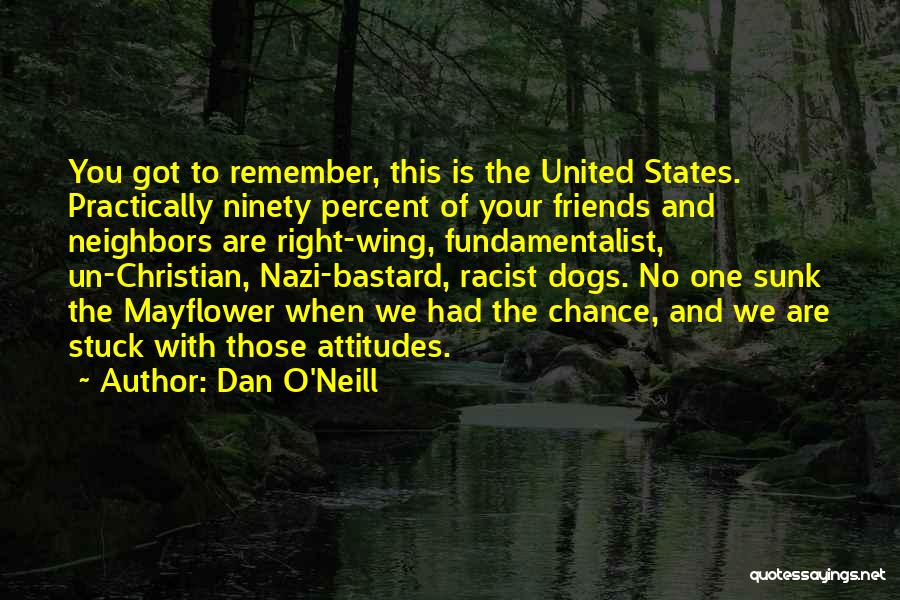 You got to remember, this is the United States. Practically ninety percent of your friends and neighbors are right-wing, fundamentalist, un-Christian, Nazi-bastard, racist dogs. No one sunk the Mayflower when we had the chance, and we are stuck with those attitudes.

~ Author: Dan O'Neill

quotessayings.net